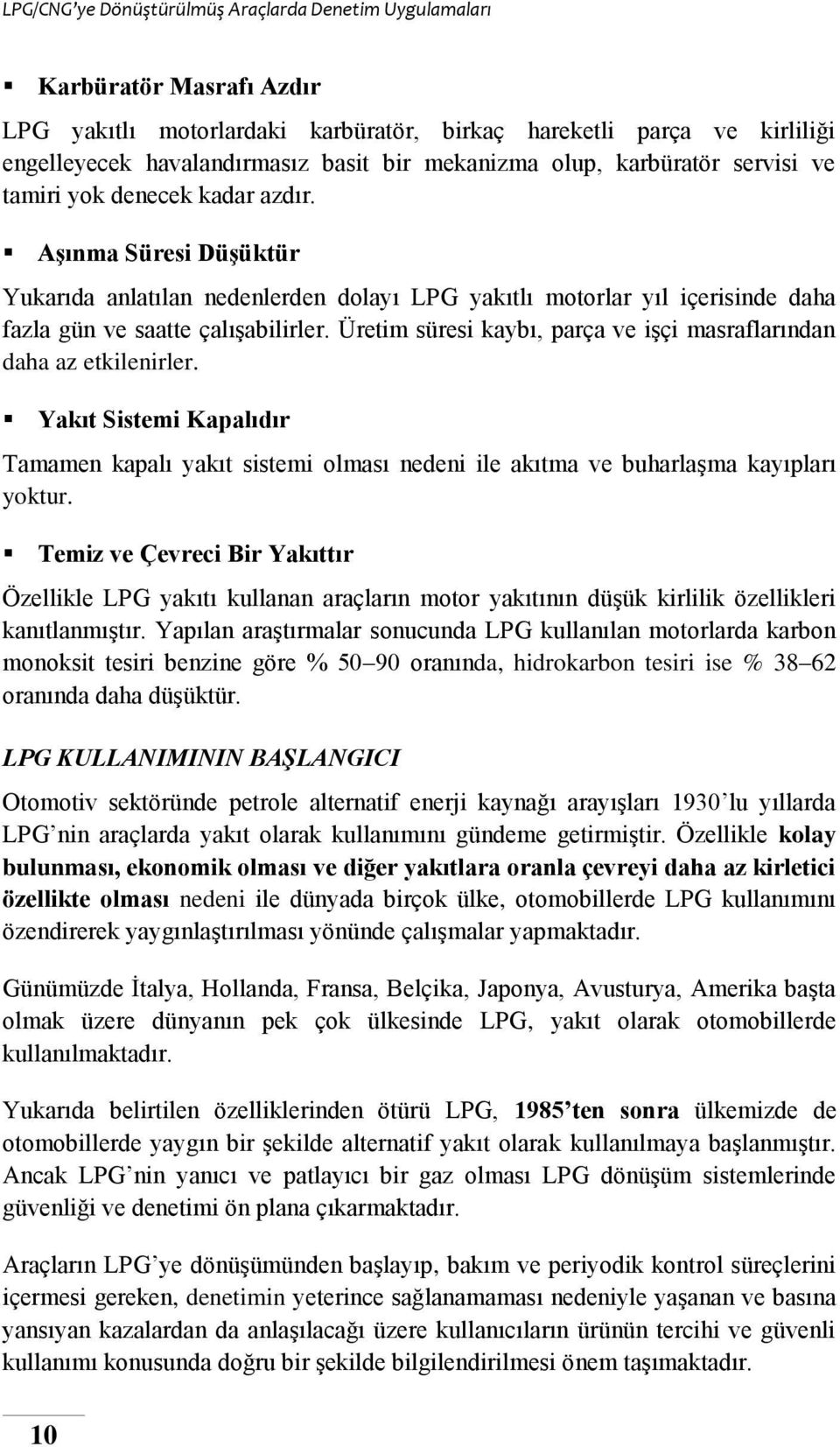 LPG/CNG'ye Dönüştürülmüş Araçlarda Denetim Uygulamaları

▪ Karbüratör Masrafı Azdır

LPG yakıtlı motorlardaki karbüratör, birkaç hareketli parça ve kirliliği engelleyecek havalandırmasız basit bir mekanizma olup, karbüratör servisi ve tamiri yok denecek kadar azdır.

▪ Aşınma Süresi Düşüktür

Yukarıda anlatılan nedenlerden dolayı LPG yakıtlı motorlar yıl içerisinde daha fazla gün ve saatte çalışabilirler. Üretim süresi kaybı, parça ve işçi masraflarından daha az etkilenirler.

▪ Yakıt Sistemi Kapalıdır

Tamamen kapalı yakıt sistemi olması nedeni ile akıtma ve buharlaşma kayıpları yoktur.

▪ Temiz ve Çevreci Bir Yakıttır

Özellikle LPG yakıtı kullanan araçların motor yakıtının düşük kirlilik özellikleri kanıtlanmıştır. Yapılan araştırmalar sonucunda LPG kullanılan motorlarda karbon monoksit tesiri benzine göre % 50–90 oranında, hidrokarbon tesiri ise % 38–62 oranında daha düşüktür.

LPG KULLANIMININ BAŞLANGICI

Otomotiv sektöründe petrole alternatif enerji kaynağı arayışları 1930'lu yıllarda LPG'nin araçlarda yakıt olarak kullanımını gündeme getirmiştir. Özellikle kolay bulunması, ekonomik olması ve diğer yakıtlara oranla çevreyi daha az kirletici özellikte olması nedeni ile dünyada birçok ülke, otomobillerde LPG kullanımını özendirerek yaygınlaştırılması yönünde çalışmalar yapmaktadır.

Günümüzde İtalya, Hollanda, Fransa, Belçika, Japonya, Avusturya, Amerika başta olmak üzere dünyanın pek çok ülkesinde LPG, yakıt olarak otomobillerde kullanılmaktadır.

Yukarıda belirtilen özelliklerinden ötürü LPG, 1985'ten sonra ülkemizde de otomobillerde yaygın bir şekilde alternatif yakıt olarak kullanılmaya başlanmıştır. Ancak LPG'nin yanıcı ve patlayıcı bir gaz olması LPG dönüşüm sistemlerinde güvenliği ve denetimi ön plana çıkarmaktadır.

Araçların LPG'ye dönüşümünden başlayıp, bakım ve periyodik kontrol süreçlerini içermesi gereken, denetimin yeterince sağlanamaması nedeniyle yaşanan ve basına yansıyan kazalardan da anlaşılacağı üzere kullanıcıların ürünün tercihi ve güvenli kullanımı konusunda doğru bir şekilde bilgilendirilmesi önem taşımaktadır.

10